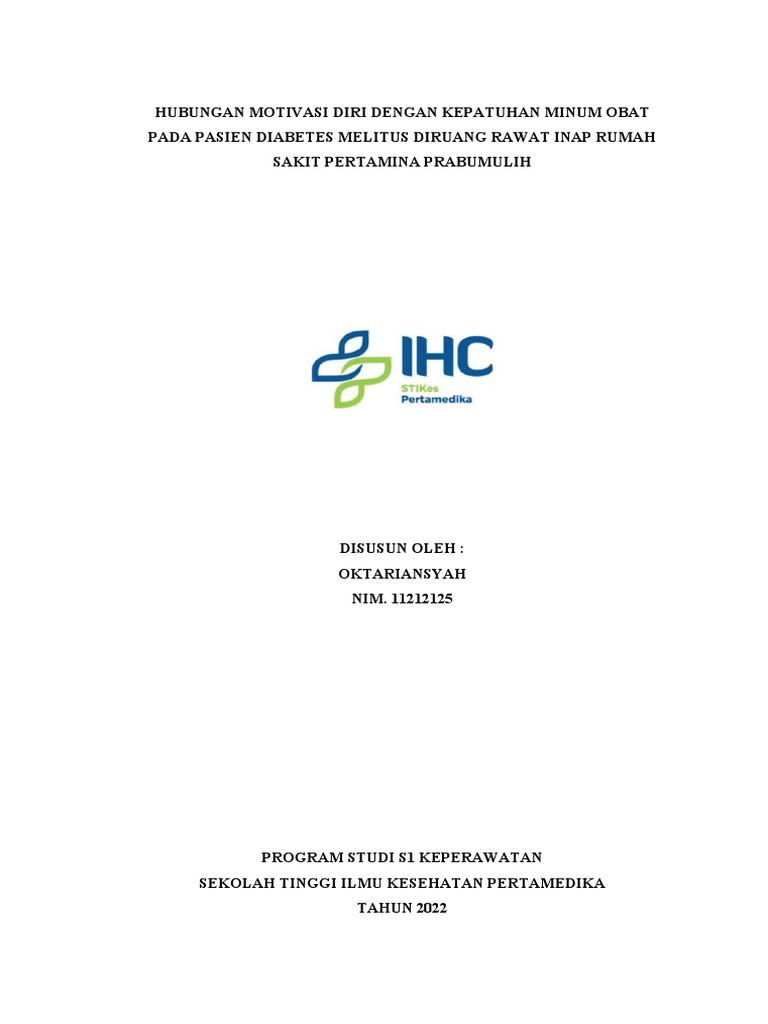 HUBUNGAN MOTIVASI DIRI DENGAN KEPATUHAN MINUM OBAT PADA PASIEN DIABETES MELITUS DIRUANG RAWAT INAP RUMAH SAKIT PERTAMINA PRABUMULIH

IHC
STIKes
Pertamedika

DISUSUN OLEH :
OKTARIANSYAH
NIM. 11212125

PROGRAM STUDI S1 KEPERAWATAN
SEKOLAH TINGGI ILMU KESEHATAN PERTAMEDIKA
TAHUN 2022